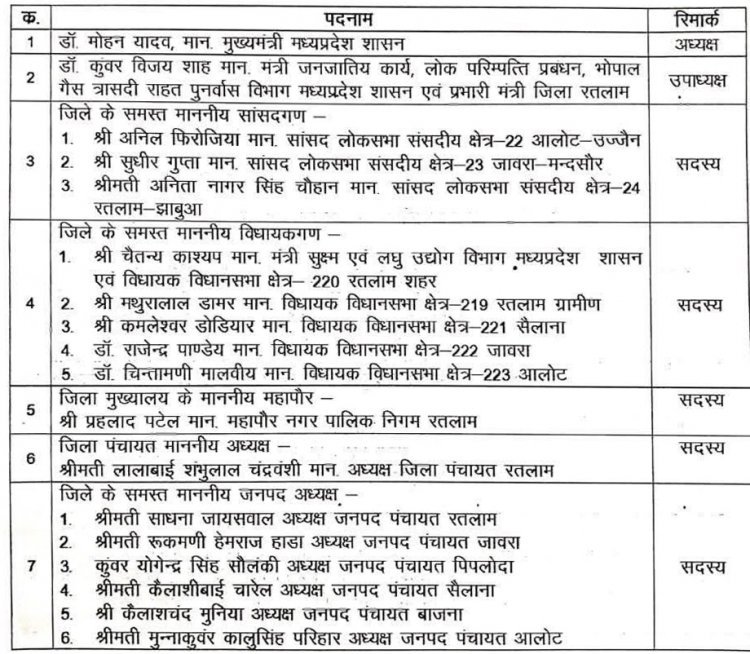 | क. | पदनाम | रिमार्क |
|---|---|---|
| 1 | डॉ. मोहन यादव, मान. मुख्यमंत्री मध्यप्रदेश शासन | अध्यक्ष |
| 2 | डॉ. कुंवर विजय शाह मान. मंत्री जनजातिय कार्य, लोक परिम्पत्ति प्रबंधन, भोपाल गैस त्रासदी राहत पुनर्वास विभाग मध्यप्रदेश शासन एवं प्रभारी मंत्री जिला रतलाम | उपाध्यक्ष |
| 3 | जिले के समस्त माननीय सांसदगण – 1. श्री अनिल फिरोजिया मान. सांसद लोकसभा संसदीय क्षेत्र–22 आलोट–उज्जैन 2. श्री सुधीर गुप्ता मान. सांसद लोकसभा संसदीय क्षेत्र–23 जावरा–मन्दसौर 3. श्रीमती अनिता नागर सिंह चौहान मान. सांसद लोकसभा संसदीय क्षेत्र–24 रतलाम–झाबुआ | सदस्य |
| 4 | जिले के समस्त माननीय विधायकगण – 1. श्री चैतन्य काश्यप मान. मंत्री सुक्ष्म एवं लघु उद्योग विभाग मध्यप्रदेश शासन एवं विधायक विधानसभा क्षेत्र– 220 रतलाम शहर 2. श्री मथुरालाल डामर मान. विधायक विधानसभा क्षेत्र–219 रतलाम ग्रामीण 3. श्री कमलेश्वर डोडियार मान. विधायक विधानसभा क्षेत्र–221 सैलाना 4. डॉ. राजेन्द्र पाण्डेय मान. विधायक विधानसभा क्षेत्र–222 जावरा 5. डॉ. चिन्तामणी मालवीय मान. विधायक विधानसभा क्षेत्र–223 आलोट | सदस्य |
| 5 | जिला मुख्यालय के माननीय महापौर – श्री प्रहलाद पटेल मान. महापौर नगर पालिक निगम रतलाम | सदस्य |
| 6 | जिला पंचायत माननीय अध्यक्ष – श्रीमती लालाबाई शंभुलाल चंद्रवंशी मान. अध्यक्ष जिला पंचायत रतलाम | सदस्य |
| 7 | जिले के समस्त माननीय जनपद अध्यक्ष – 1. श्रीमती साधना जायसवाल अध्यक्ष जनपद पंचायत रतलाम 2. श्रीमती रूकमणी हेमराज हाडा अध्यक्ष जनपद पंचायत जावरा 3. कुंवर योगेन्द्र सिंह सौलंकी अध्यक्ष जनपद पंचायत पिपलोदा 4. श्रीमती कैलाशीबाई चारेल अध्यक्ष जनपद पंचायत सैलाना 5. श्री कैलाशचंद मुनिया अध्यक्ष जनपद पंचायत बाजना 6. श्रीमती मुन्नाकुंवर कालुसिंह परिहार अध्यक्ष जनपद पंचायत आलोट | सदस्य |